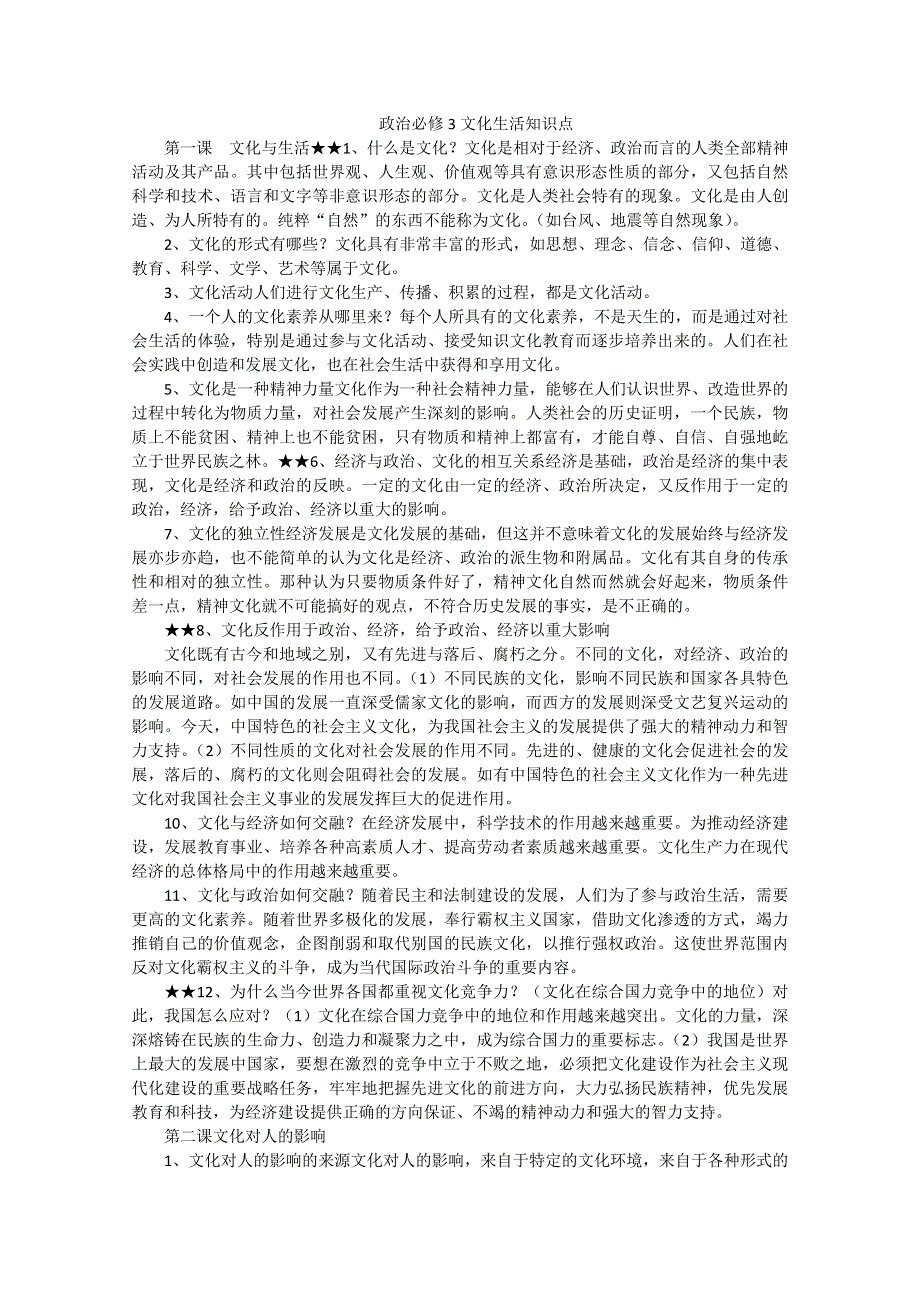 政治必修 3 文化生活知识点

第一课　文化与生活★★1、什么是文化？文化是相对于经济、政治而言的人类全部精神活动及其产品。其中包括世界观、人生观、价值观等具有意识形态性质的部分，又包括自然科学和技术、语言和文字等非意识形态的部分。文化是人类社会特有的现象。文化是由人创造、为人所特有的。纯粹“自然”的东西不能称为文化。（如台风、地震等自然现象）。

2、文化的形式有哪些？文化具有非常丰富的形式，如思想、理念、信念、信仰、道德、教育、科学、文学、艺术等属于文化。

3、文化活动人们进行文化生产、传播、积累的过程，都是文化活动。

4、一个人的文化素养从哪里来？每个人所具有的文化素养，不是天生的，而是通过对社会生活的体验，特别是通过参与文化活动、接受知识文化教育而逐步培养出来的。人们在社会实践中创造和发展文化，也在社会生活中获得和享用文化。

5、文化是一种精神力量文化作为一种社会精神力量，能够在人们认识世界、改造世界的过程中转化为物质力量，对社会发展产生深刻的影响。人类社会的历史证明，一个民族，物质上不能贫困、精神上也不能贫困，只有物质和精神上都富有，才能自尊、自信、自强地屹立于世界民族之林。★★6、经济与政治、文化的相互关系经济是基础，政治是经济的集中表现，文化是经济和政治的反映。一定的文化由一定的经济、政治所决定，又反作用于一定的政治，经济，给予政治、经济以重大的影响。

7、文化的独立性经济发展是文化发展的基础，但这并不意味着文化的发展始终与经济发展亦步亦趋，也不能简单的认为文化是经济、政治的派生物和附属品。文化有其自身的传承性和相对的独立性。那种认为只要物质条件好了，精神文化自然而然就会好起来，物质条件差一点，精神文化就不可能搞好的观点，不符合历史发展的事实，是不正确的。

★★8、文化反作用于政治、经济，给予政治、经济以重大影响

文化既有古今和地域之别，又有先进与落后、腐朽之分。不同的文化，对经济、政治的影响不同，对社会发展的作用也不同。（1）不同民族的文化，影响不同民族和国家各具特色的发展道路。如中国的发展一直深受儒家文化的影响，而西方的发展则深受文艺复兴运动的影响。今天，中国特色的社会主义文化，为我国社会主义的发展提供了强大的精神动力和智力支持。（2）不同性质的文化对社会发展的作用不同。先进的、健康的文化会促进社会的发展，落后的、腐朽的文化则会阻碍社会的发展。如有中国特色的社会主义文化作为一种先进文化对我国社会主义事业的发展发挥巨大的促进作用。

10、文化与经济如何交融？在经济发展中，科学技术的作用越来越重要。为推动经济建设，发展教育事业、培养各种高素质人才、提高劳动者素质越来越重要。文化生产力在现代经济的总体格局中的作用越来越重要。

11、文化与政治如何交融？随着民主和法制建设的发展，人们为了参与政治生活，需要更高的文化素养。随着世界多极化的发展，奉行霸权主义国家，借助文化渗透的方式，竭力推销自己的价值观念，企图削弱和取代别国的民族文化，以推行强权政治。这使世界范围内反对文化霸权主义的斗争，成为当代国际政治斗争的重要内容。

★★12、为什么当今世界各国都重视文化竞争力？（文化在综合国力竞争中的地位）对此，我国怎么应对？（1）文化在综合国力竞争中的地位和作用越来越突出。文化的力量，深深熔铸在民族的生命力、创造力和凝聚力之中，成为综合国力的重要标志。（2）我国是世界上最大的发展中国家，要想在激烈的竞争中立于不败之地，必须把文化建设作为社会主义现代化建设的重要战略任务，牢牢地把握先进文化的前进方向，大力弘扬民族精神，优先发展教育和科技，为经济建设提供正确的方向保证、不竭的精神动力和强大的智力支持。

第二课文化对人的影响

1、文化对人的影响的来源文化对人的影响，来自于特定的文化环境，来自于各种形式的